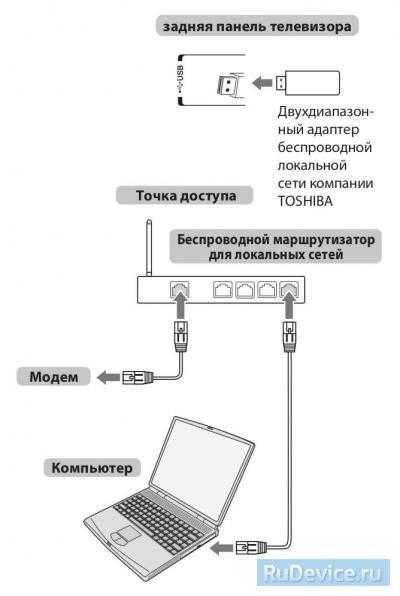 задняя панель телевизора

USB

Двухдиапазонный адаптер беспроводной локальной сети компании TOSHIBA

Точка доступа

Беспроводной маршрутизатор для локальных сетей

Модем

Компьютер

RuDevice.ru